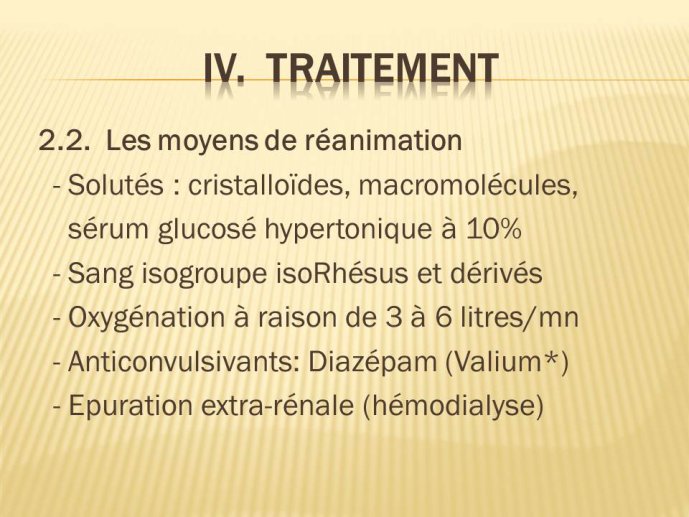 IV. TRAITEMENT

2.2. Les moyens de réanimation

- Solutés : cristalloïdes, macromolécules, sérum glucosé hypertonique à 10%
- Sang isogroupe isoRhésus et dérivés
- Oxygénation à raison de 3 à 6 litres/mn
- Anticonvulsivants: Diazépam (Valium*)
- Epuration extra-rénale (hémodialyse)